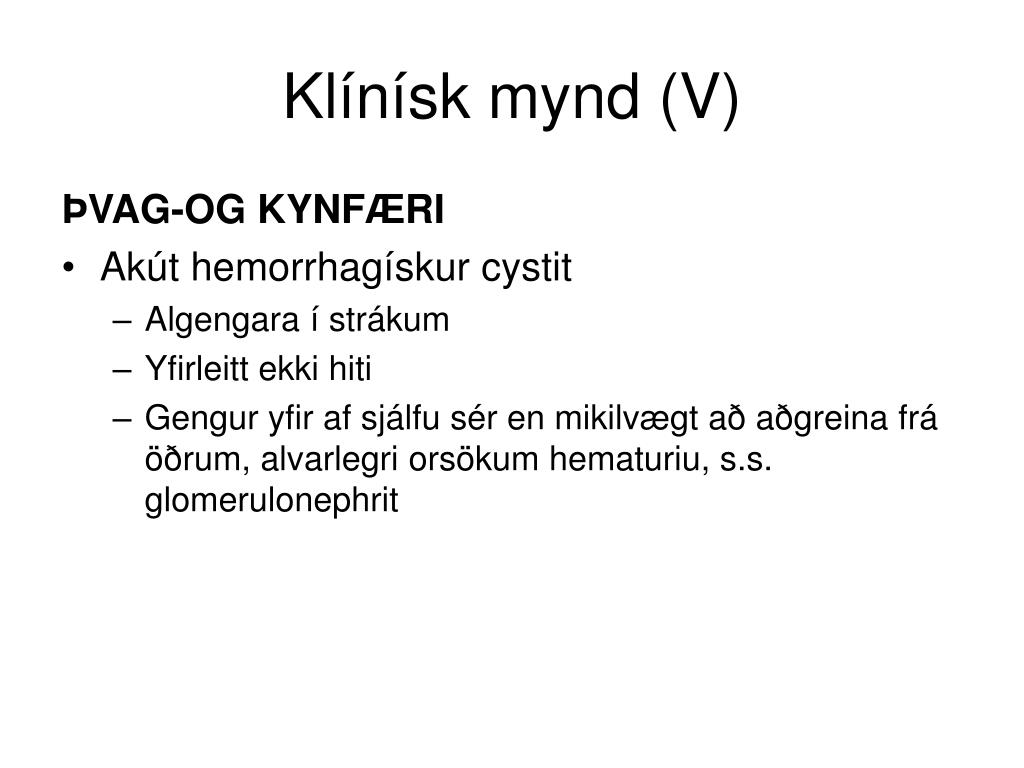 Klínísk mynd (V)

ÞVAG-OG KYNFÆRI

• Akút hemorrhagískur cystit
– Algengara í strákum
– Yfirleitt ekki hiti
– Gengur yfir af sjálfu sér en mikilvægt að aðgreina frá öðrum, alvarlegri orsökum hematuriu, s.s. glomerulonephrit